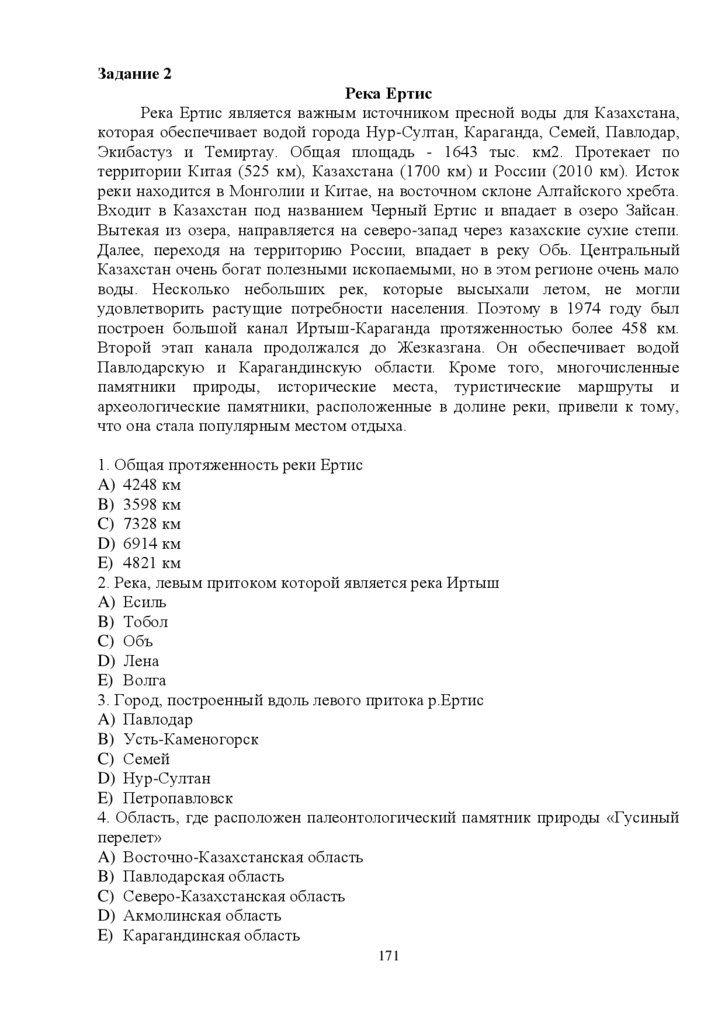 Задание 2

Река Ертис

Река Ертис является важным источником пресной воды для Казахстана, которая обеспечивает водой города Нур-Султан, Караганда, Семей, Павлодар, Экибастуз и Темиртау. Общая площадь - 1643 тыс. км2. Протекает по территории Китая (525 км), Казахстана (1700 км) и России (2010 км). Исток реки находится в Монголии и Китае, на восточном склоне Алтайского хребта. Входит в Казахстан под названием Черный Ертис и впадает в озеро Зайсан. Вытекая из озера, направляется на северо-запад через казахские сухие степи. Далее, переходя на территорию России, впадает в реку Обь. Центральный Казахстан очень богат полезными ископаемыми, но в этом регионе очень мало воды. Несколько небольших рек, которые высыхали летом, не могли удовлетворить растущие потребности населения. Поэтому в 1974 году был построен большой канал Иртыш-Караганда протяженностью более 458 км. Второй этап канала продолжался до Жезказгана. Он обеспечивает водой Павлодарскую и Карагандинскую области. Кроме того, многочисленные памятники природы, исторические места, туристические маршруты и археологические памятники, расположенные в долине реки, привели к тому, что она стала популярным местом отдыха.

1. Общая протяженность реки Ертис
A) 4248 км
B) 3598 км
C) 7328 км
D) 6914 км
E) 4821 км
2. Река, левым притоком которой является река Иртыш
A) Есиль
B) Тобол
C) Обь
D) Лена
E) Волга
3. Город, построенный вдоль левого притока р.Ертис
A) Павлодар
B) Усть-Каменогорск
C) Семей
D) Нур-Султан
E) Петропавловск
4. Область, где расположен палеонтологический памятник природы «Гусиный перелет»
A) Восточно-Казахстанская область
B) Павлодарская область
C) Северо-Казахстанская область
D) Акмолинская область
E) Карагандинская область

171